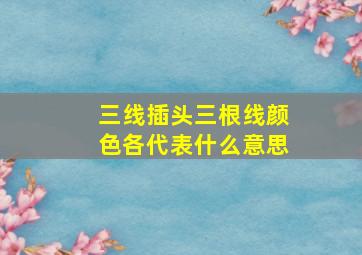 三线插头三根线颜色各代表什么意思